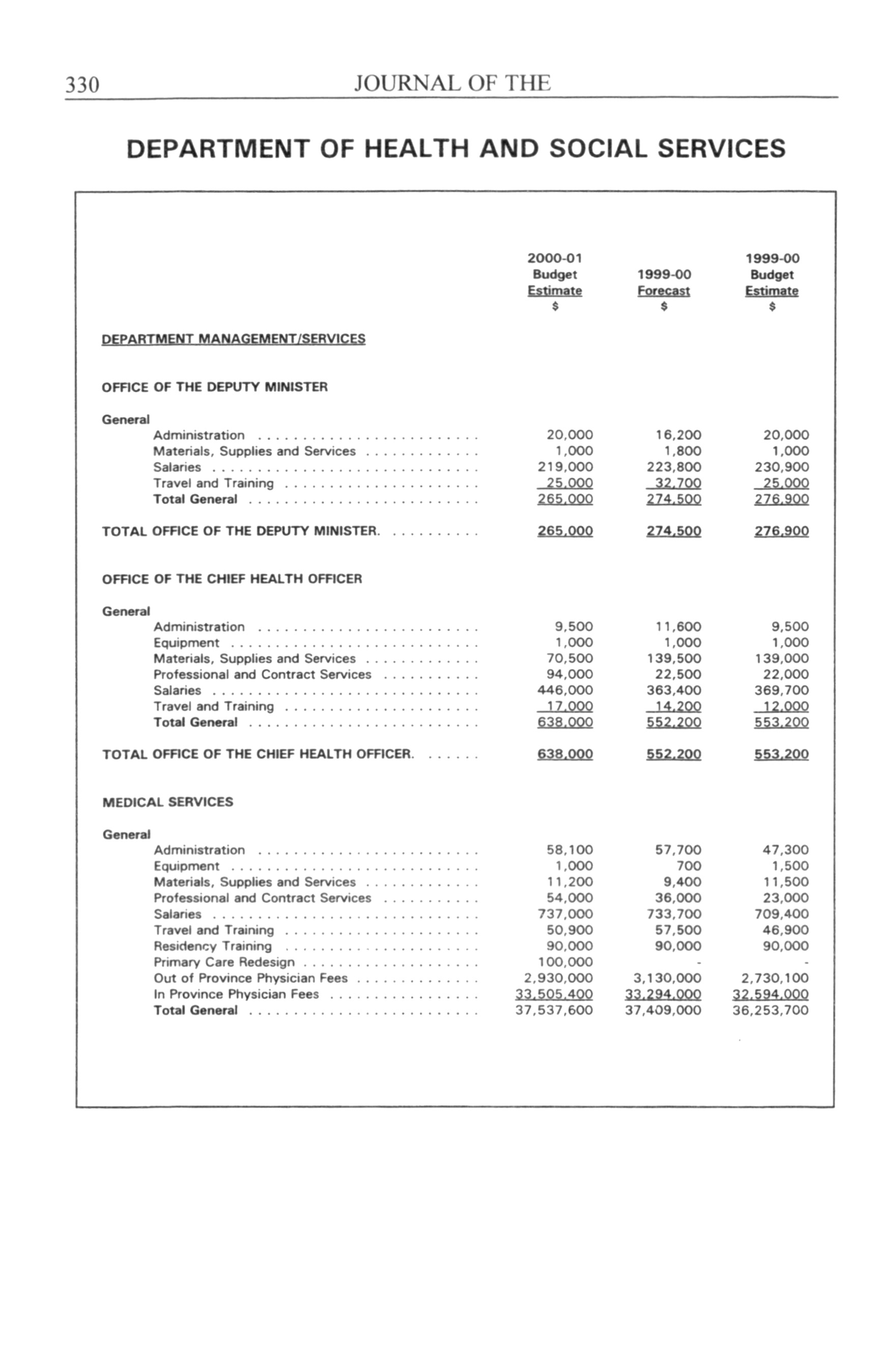 330 JOURNAL OF THE

DEPARTMENT OF HEALTH AND SOCIAL SERVICES

| | 2000-01 Budget Estimate $ | 1999-00 Forecast $ | 1999-00 Budget Estimate $ |
|---|---|---|---|
| DEPARTMENT MANAGEMENT/SERVICES | | | |
| OFFICE OF THE DEPUTY MINISTER | | | |
| General | | | |
| Administration | 20,000 | 16,200 | 20,000 |
| Materials, Supplies and Services | 1,000 | 1,800 | 1,000 |
| Salaries | 219,000 | 223,800 | 230,900 |
| Travel and Training | 25,000 | 32,700 | 25,000 |
| Total General | 265,000 | 274,500 | 276,900 |
| TOTAL OFFICE OF THE DEPUTY MINISTER. | 265,000 | 274,500 | 276,900 |
| OFFICE OF THE CHIEF HEALTH OFFICER | | | |
| General | | | |
| Administration | 9,500 | 11,600 | 9,500 |
| Equipment | 1,000 | 1,000 | 1,000 |
| Materials, Supplies and Services | 70,500 | 139,500 | 139,000 |
| Professional and Contract Services | 94,000 | 22,500 | 22,000 |
| Salaries | 446,000 | 363,400 | 369,700 |
| Travel and Training | 17,000 | 14,200 | 12,000 |
| Total General | 638,000 | 552,200 | 553,200 |
| TOTAL OFFICE OF THE CHIEF HEALTH OFFICER. | 638,000 | 552,200 | 553,200 |
| MEDICAL SERVICES | | | |
| General | | | |
| Administration | 58,100 | 57,700 | 47,300 |
| Equipment | 1,000 | 700 | 1,500 |
| Materials, Supplies and Services | 11,200 | 9,400 | 11,500 |
| Professional and Contract Services | 54,000 | 36,000 | 23,000 |
| Salaries | 737,000 | 733,700 | 709,400 |
| Travel and Training | 50,900 | 57,500 | 46,900 |
| Residency Training | 90,000 | 90,000 | 90,000 |
| Primary Care Redesign | 100,000 | - | - |
| Out of Province Physician Fees | 2,930,000 | 3,130,000 | 2,730,100 |
| In Province Physician Fees | 33,505,400 | 33,294,000 | 32,594,000 |
| Total General | 37,537,600 | 37,409,000 | 36,253,700 |